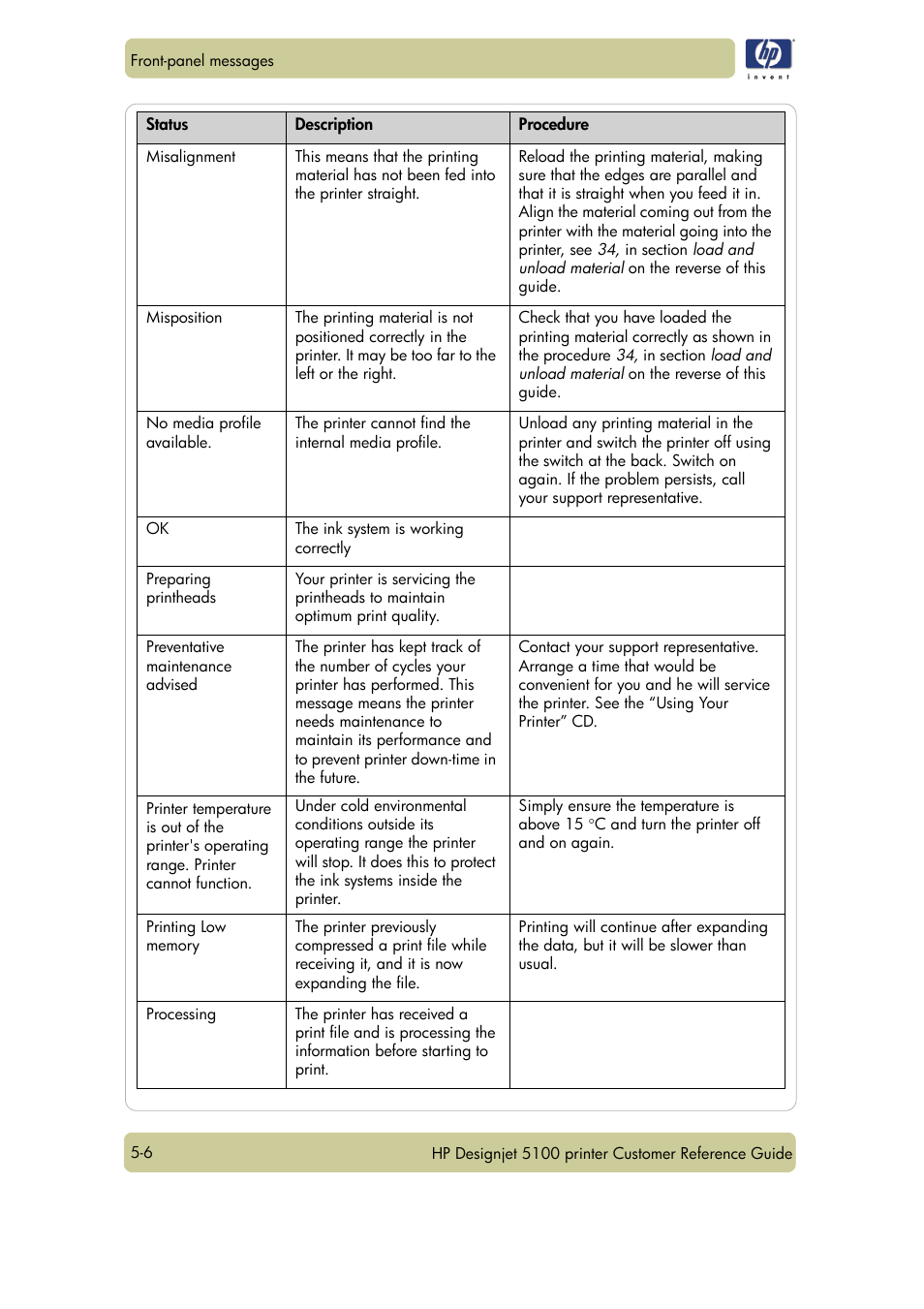 Front-panel messages

hp
invent

| Status | Description | Procedure |
|---|---|---|
| Misalignment | This means that the printing material has not been fed into the printer straight. | Reload the printing material, making sure that the edges are parallel and that it is straight when you feed it in. Align the material coming out from the printer with the material going into the printer, see 34, in section load and unload material on the reverse of this guide. |
| Misposition | The printing material is not positioned correctly in the printer. It may be too far to the left or the right. | Check that you have loaded the printing material correctly as shown in the procedure 34, in section load and unload material on the reverse of this guide. |
| No media profile available. | The printer cannot find the internal media profile. | Unload any printing material in the printer and switch the printer off using the switch at the back. Switch on again. If the problem persists, call your support representative. |
| OK | The ink system is working correctly | |
| Preparing printheads | Your printer is servicing the printheads to maintain optimum print quality. | |
| Preventative maintenance advised | The printer has kept track of the number of cycles your printer has performed. This message means the printer needs maintenance to maintain its performance and to prevent printer down-time in the future. | Contact your support representative. Arrange a time that would be convenient for you and he will service the printer. See the “Using Your Printer” CD. |
| Printer temperature is out of the printer's operating range. Printer cannot function. | Under cold environmental conditions outside its operating range the printer will stop. It does this to protect the ink systems inside the printer. | Simply ensure the temperature is above 15 °C and turn the printer off and on again. |
| Printing Low memory | The printer previously compressed a print file while receiving it, and it is now expanding the file. | Printing will continue after expanding the data, but it will be slower than usual. |
| Processing | The printer has received a print file and is processing the information before starting to print. | |

5-6 HP Designjet 5100 printer Customer Reference Guide